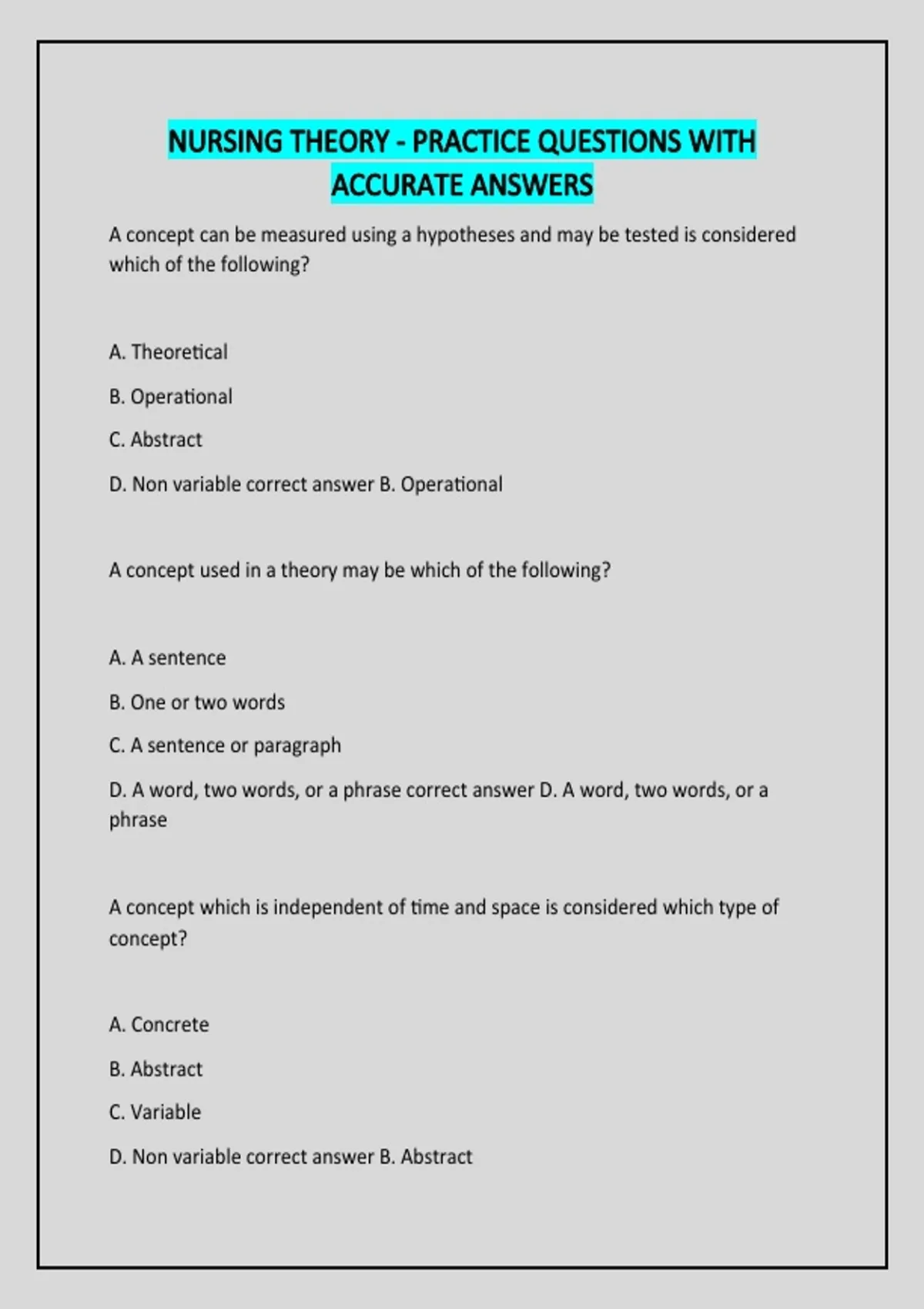 NURSING THEORY - PRACTICE QUESTIONS WITH ACCURATE ANSWERS

A concept can be measured using a hypotheses and may be tested is considered which of the following?

A. Theoretical

B. Operational

C. Abstract

D. Non variable correct answer B. Operational

A concept used in a theory may be which of the following?

A. A sentence

B. One or two words

C. A sentence or paragraph

D. A word, two words, or a phrase correct answer D. A word, two words, or a phrase

A concept which is independent of time and space is considered which type of concept?

A. Concrete

B. Abstract

C. Variable

D. Non variable correct answer B. Abstract